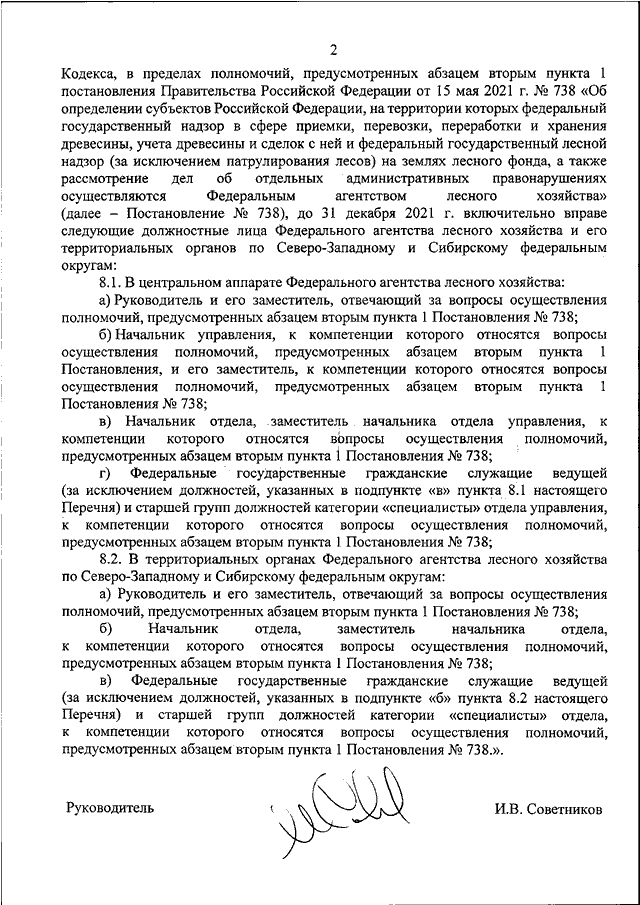 2

Кодекса, в пределах полномочий, предусмотренных абзацем вторым пункта 1 постановления Правительства Российской Федерации от 15 мая 2021 г. № 738 «Об определении субъектов Российской Федерации, на территории которых федеральный государственный надзор в сфере приемки, перевозки, переработки и хранения древесины, учета древесины и сделок с ней и федеральный государственный лесной надзор (за исключением патрулирования лесов) на землях лесного фонда, а также рассмотрение дел об отдельных административных правонарушениях осуществляются Федеральным агентством лесного хозяйства» (далее – Постановление № 738), до 31 декабря 2021 г. включительно вправе следующие должностные лица Федерального агентства лесного хозяйства и его территориальных органов по Северо-Западному и Сибирскому федеральным округам:

8.1. В центральном аппарате Федерального агентства лесного хозяйства:

а) Руководитель и его заместитель, отвечающий за вопросы осуществления полномочий, предусмотренных абзацем вторым пункта 1 Постановления № 738;

б) Начальник управления, к компетенции которого относятся вопросы осуществления полномочий, предусмотренных абзацем вторым пункта 1 Постановления, и его заместитель, к компетенции которого относятся вопросы осуществления полномочий, предусмотренных абзацем вторым пункта 1 Постановления № 738;

в) Начальник отдела, заместитель начальника отдела управления, к компетенции которого относятся вопросы осуществления полномочий, предусмотренных абзацем вторым пункта 1 Постановления № 738;

г) Федеральные государственные гражданские служащие ведущей (за исключением должностей, указанных в подпункте «в» пункта 8.1 настоящего Перечня) и старшей групп должностей категории «специалисты» отдела управления, к компетенции которого относятся вопросы осуществления полномочий, предусмотренных абзацем вторым пункта 1 Постановления № 738;

8.2. В территориальных органах Федерального агентства лесного хозяйства по Северо-Западному и Сибирскому федеральным округам:

а) Руководитель и его заместитель, отвечающий за вопросы осуществления полномочий, предусмотренных абзацем вторым пункта 1 Постановления № 738;

б) Начальник отдела, заместитель начальника отдела, к компетенции которого относятся вопросы осуществления полномочий, предусмотренных абзацем вторым пункта 1 Постановления № 738;

в) Федеральные государственные гражданские служащие ведущей (за исключением должностей, указанных в подпункте «б» пункта 8.2 настоящего Перечня) и старшей групп должностей категории «специалисты» отдела, к компетенции которого относятся вопросы осуществления полномочий, предусмотренных абзацем вторым пункта 1 Постановления № 738.».

Руководитель И.В. Советников